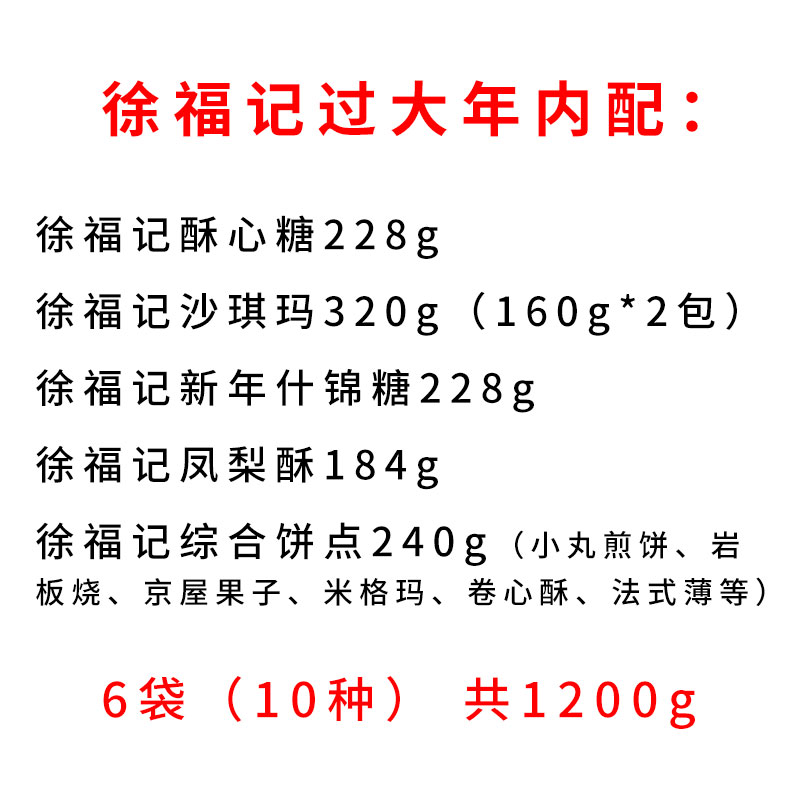 徐福记过大年内配：

徐福记酥心糖228g

徐福记沙琪玛320g（160g*2包）

徐福记新年什锦糖228g

徐福记凤梨酥184g

徐福记综合饼点240g（小丸煎饼、岩板烧、京屋果子、米格玛、卷心酥、法式薄等）

6袋（10种） 共1200g